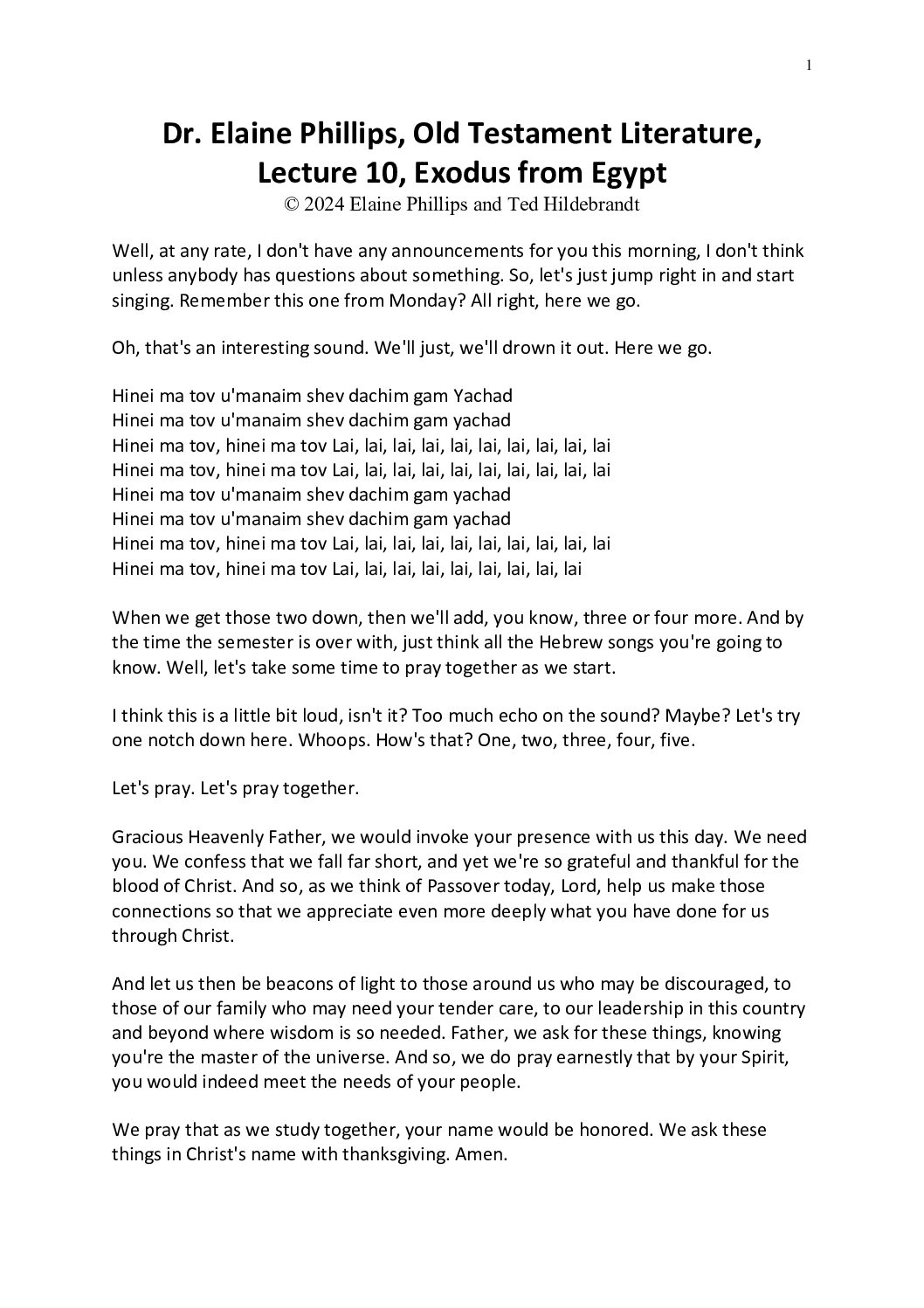 1

Dr. Elaine Phillips, Old Testament Literature, Lecture 10, Exodus from Egypt
© 2024 Elaine Phillips and Ted Hildebrandt

Well, at any rate, I don't have any announcements for you this morning, I don't think unless anybody has questions about something. So, let's just jump right in and start singing. Remember this one from Monday? All right, here we go.

Oh, that's an interesting sound. We'll just, we'll drown it out. Here we go.

Hinei ma tov u'manaim shev dachim gam Yachad
Hinei ma tov u'manaim shev dachim gam yachad
Hinei ma tov, hinei ma tov Lai, lai, lai, lai, lai, lai, lai, lai, lai, lai
Hinei ma tov, hinei ma tov Lai, lai, lai, lai, lai, lai, lai, lai, lai, lai
Hinei ma tov u'manaim shev dachim gam yachad
Hinei ma tov u'manaim shev dachim gam yachad
Hinei ma tov, hinei ma tov Lai, lai, lai, lai, lai, lai, lai, lai, lai, lai
Hinei ma tov, hinei ma tov Lai, lai, lai, lai, lai, lai, lai, lai, lai

When we get those two down, then we'll add, you know, three or four more. And by the time the semester is over with, just think all the Hebrew songs you're going to know. Well, let's take some time to pray together as we start.

I think this is a little bit loud, isn't it? Too much echo on the sound? Maybe? Let's try one notch down here. Whoops. How's that? One, two, three, four, five.

Let's pray. Let's pray together.

Gracious Heavenly Father, we would invoke your presence with us this day. We need you. We confess that we fall far short, and yet we're so grateful and thankful for the blood of Christ. And so, as we think of Passover today, Lord, help us make those connections so that we appreciate even more deeply what you have done for us through Christ.

And let us then be beacons of light to those around us who may be discouraged, to those of our family who may need your tender care, to our leadership in this country and beyond where wisdom is so needed. Father, we ask for these things, knowing you're the master of the universe. And so, we do pray earnestly that by your Spirit, you would indeed meet the needs of your people.

We pray that as we study together, your name would be honored. We ask these things in Christ's name with thanksgiving. Amen.